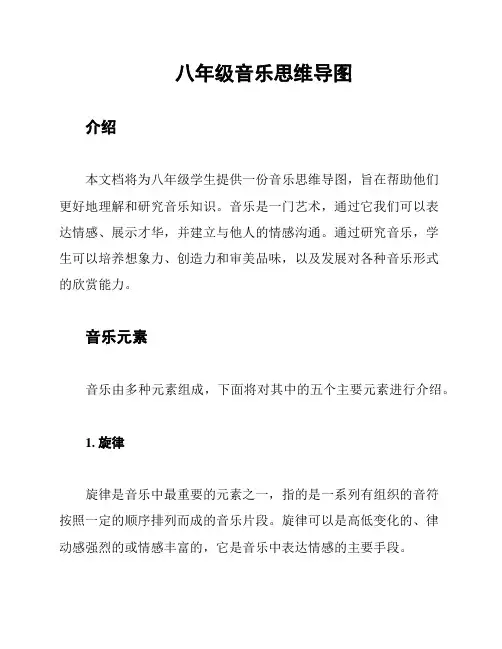 八年级音乐思维导图

介绍

本文档将为八年级学生提供一份音乐思维导图，旨在帮助他们更好地理解和研究音乐知识。音乐是一门艺术，通过它我们可以表达情感、展示才华，并建立与他人的情感沟通。通过研究音乐，学生可以培养想象力、创造力和审美品味，以及发展对各种音乐形式的欣赏能力。

音乐元素

音乐由多种元素组成，下面将对其中的五个主要元素进行介绍。

1. 旋律

旋律是音乐中最重要的元素之一，指的是一系列有组织的音符按照一定的顺序排列而成的音乐片段。旋律可以是高低变化的、律动感强烈的或情感丰富的，它是音乐中表达情感的主要手段。